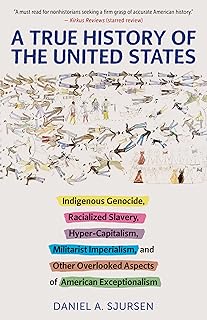 "A must read for nonhistorians seeking a firm grasp of accurate American history."
— Kirkus Reviews (starred review)

A TRUE HISTORY OF THE UNITED STATES

Indigenous Genocide, Racialized Slavery, Hyper-Capitalism, Militarist Imperialism, and Other Overlooked Aspects of American Exceptionalism

DANIEL A. SJURSEN